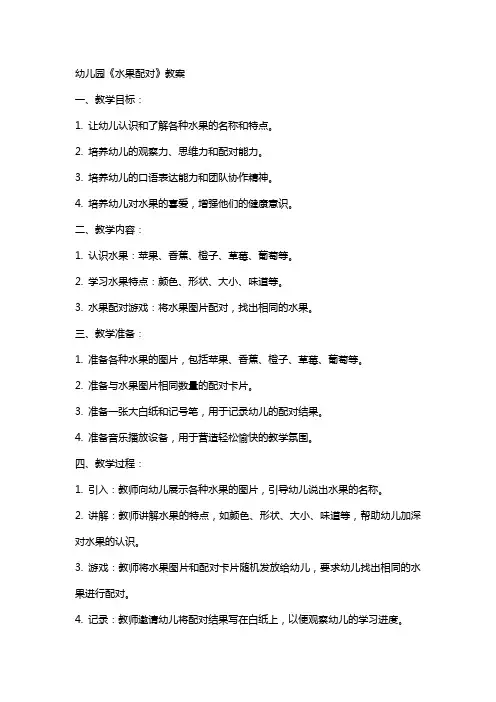 幼儿园《水果配对》教案

一、教学目标：

1. 让幼儿认识和了解各种水果的名称和特点。

2. 培养幼儿的观察力、思维力和配对能力。

3. 培养幼儿的口语表达能力和团队协作精神。

4. 培养幼儿对水果的喜爱，增强他们的健康意识。

二、教学内容：

1. 认识水果：苹果、香蕉、橙子、草莓、葡萄等。

2. 学习水果特点：颜色、形状、大小、味道等。

3. 水果配对游戏：将水果图片配对，找出相同的水果。

三、教学准备：

1. 准备各种水果的图片，包括苹果、香蕉、橙子、草莓、葡萄等。

2. 准备与水果图片相同数量的配对卡片。

3. 准备一张大白纸和记号笔，用于记录幼儿的配对结果。

4. 准备音乐播放设备，用于营造轻松愉快的教学氛围。

四、教学过程：

1. 引入：教师向幼儿展示各种水果的图片，引导幼儿说出水果的名称。

2. 讲解：教师讲解水果的特点，如颜色、形状、大小、味道等，帮助幼儿加深对水果的认识。

3. 游戏：教师将水果图片和配对卡片随机发放给幼儿，要求幼儿找出相同的水果进行配对。

4. 记录：教师邀请幼儿将配对结果写在白纸上，以便观察幼儿的学习进度。